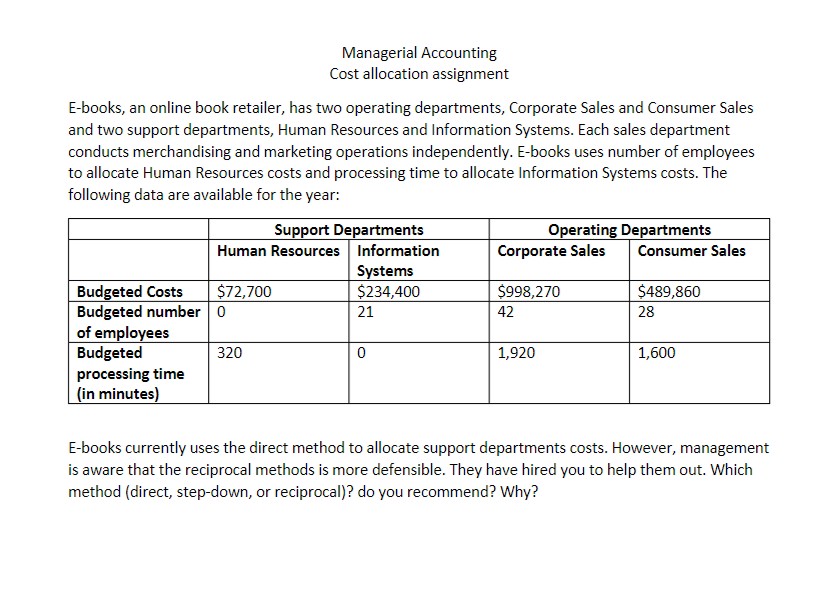 Managerial Accounting
Cost allocation assignment

E-books, an online book retailer, has two operating departments, Corporate Sales and Consumer Sales and two support departments, Human Resources and Information Systems. Each sales department conducts merchandising and marketing operations independently. E-books uses number of employees to allocate Human Resources costs and processing time to allocate Information Systems costs. The following data are available for the year:

| | Support Departments | | Operating Departments | |
|---|---|---|---|---|
| | Human Resources | Information Systems | Corporate Sales | Consumer Sales |
| Budgeted Costs | $72,700 | $234,400 | $998,270 | $489,860 |
| Budgeted number of employees | 0 | 21 | 42 | 28 |
| Budgeted processing time (in minutes) | 320 | 0 | 1,920 | 1,600 |

E-books currently uses the direct method to allocate support departments costs. However, management is aware that the reciprocal methods is more defensible. They have hired you to help them out. Which method (direct, step-down, or reciprocal)? do you recommend? Why?